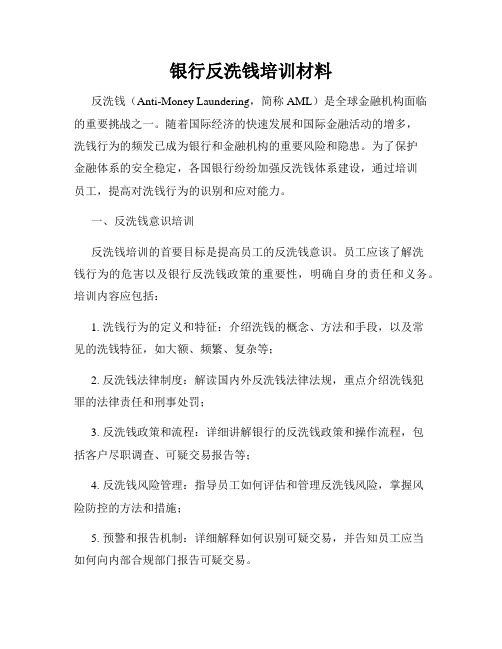 银行反洗钱培训材料

反洗钱（Anti-Money Laundering，简称 AML）是全球金融机构面临的重要挑战之一。随着国际经济的快速发展和国际金融活动的增多，洗钱行为的频发已成为银行和金融机构的重要风险和隐患。为了保护金融体系的安全稳定，各国银行纷纷加强反洗钱体系建设，通过培训员工，提高对洗钱行为的识别和应对能力。

一、反洗钱意识培训

反洗钱培训的首要目标是提高员工的反洗钱意识。员工应该了解洗钱行为的危害以及银行反洗钱政策的重要性，明确自身的责任和义务。培训内容应包括：

1. 洗钱行为的定义和特征：介绍洗钱的概念、方法和手段，以及常见的洗钱特征，如大额、频繁、复杂等；

2. 反洗钱法律制度：解读国内外反洗钱法律法规，重点介绍洗钱犯罪的法律责任和刑事处罚；

3. 反洗钱政策和流程：详细讲解银行的反洗钱政策和操作流程，包括客户尽职调查、可疑交易报告等；

4. 反洗钱风险管理：指导员工如何评估和管理反洗钱风险，掌握风险防控的方法和措施；

5. 预警和报告机制：详细解释如何识别可疑交易，并告知员工应当如何向内部合规部门报告可疑交易。